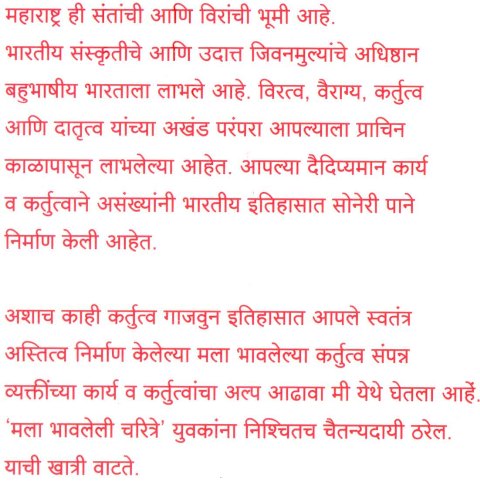 महाराष्ट्र ही संतांची आणि विरांची भूमी आहे. भारतीय संस्कृतीचे आणि उदात्त जिवनमुल्यांचे अधिष्ठान बहुभाषीय भारताला लाभले आहे. विरत्व, वैराग्य, कर्तुत्व आणि दातृत्व यांच्या अखंड परंपरा आपल्याला प्राचिन काळापासून लाभलेल्या आहेत. आपल्या दैदिप्यमान कार्य व कर्तुत्वाने असंख्यांनी भारतीय इतिहासात सोनेरी पाने निर्माण केली आहेत.

अशाच काही कर्तुत्व गाजवुन इतिहासात आपले स्वतंत्र अस्तित्व निर्माण केलेल्या मला भावलेल्या कर्तुत्व संपन्न व्यक्तींच्या कार्य व कर्तुत्वांचा अल्प आढावा मी येथे घेतला आहें. 'मला भावलेली चरित्रे' युवकांना निश्चितच चैतन्यदायी ठरेल. याची खात्री वाटते.